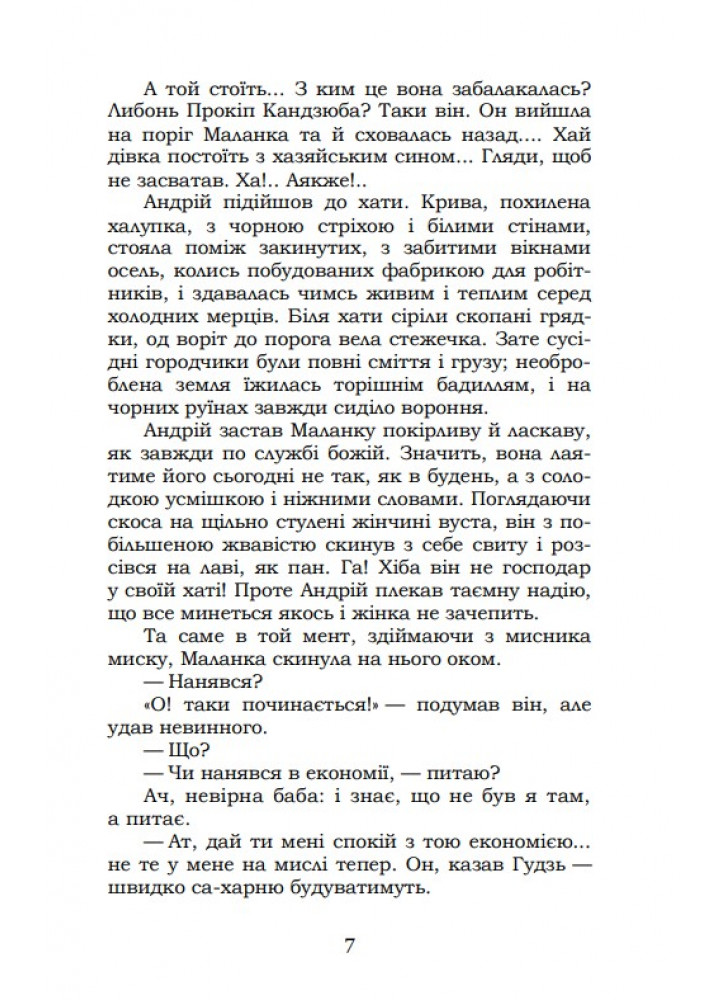 А той стоїть... З ким це вона забалакалась? Либонь Прокіп Кандзюба? Таки він. Он вийшла на поріг Маланка та й сховалась назад.... Хай дівка постоїть з хазяйським сином... Гляди, щоб не засватав. Ха!.. Аякже!..

Андрій підійшов до хати. Крива, похилена халупка, з чорною стріхою і білими стінами, стояла поміж закинутих, з забитими вікнами осель, колись побудованих фабрикою для робітників, і здавалась чимсь живим і теплим серед холодних мерців. Біля хати сіріли скопані грядки, од воріт до порога вела стежечка. Зате сусідні городчики були повні сміття і грузу; необроблена земля їжилась торішнім бадиллям, і на чорних руїнах завжди сиділо вороння.

Андрій застав Маланку покірливу й ласкаву, як завжди по службі божій. Значить, вона лаятиме його сьогодні не так, як в будень, а з солодкою усмішкою і ніжними словами. Поглядаючи скоса на щільно стулені жінчині вуста, він з побільшеною жвавістю скинув з себе свиту і розсівся на лаві, як пан. Га! Хіба він не господар у своїй хаті! Проте Андрій плекав таємну надію, що все минеться якось і жінка не зачепить.

Та саме в той мент, здіймаючи з мисника миску, Маланка скинула на нього оком.

— Нанявся?

«О! таки починається!» — подумав він, але удав невинного.

— Що?

— Чи нанявся в економії, — питаю?

Ач, невірна баба: і знає, що не був я там, а питає.

— Ат, дай ти мені спокій з тою економією... не те у мене на мислі тепер. Он, казав Гудзь — швидко са-харню будуватимуть.

7